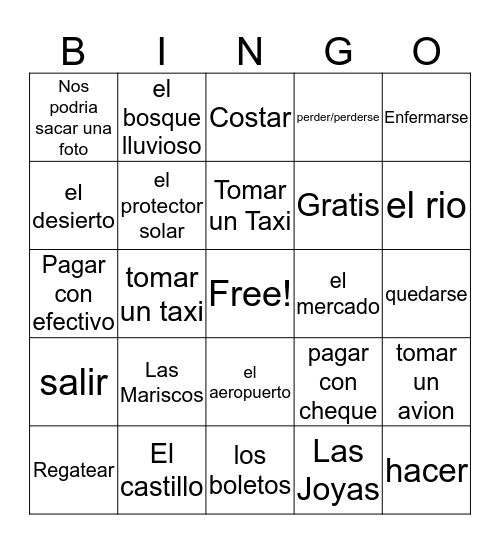 | B | I | N | G | O |
|---|---|---|---|---|
| Nos podria sacar una foto | el bosque lluvioso | Costar | perder/perderse | Enfermarse |
| el desierto | el protector solar | Tomar un Taxi | Gratis | el rio |
| Pagar con efectivo | tomar un taxi | Free! | el mercado | quedarse |
| salir | Las Mariscos | el aeropuerto | pagar con cheque | tomar un avion |
| Regatear | El castillo | los boletos | Las Joyas | hacer |